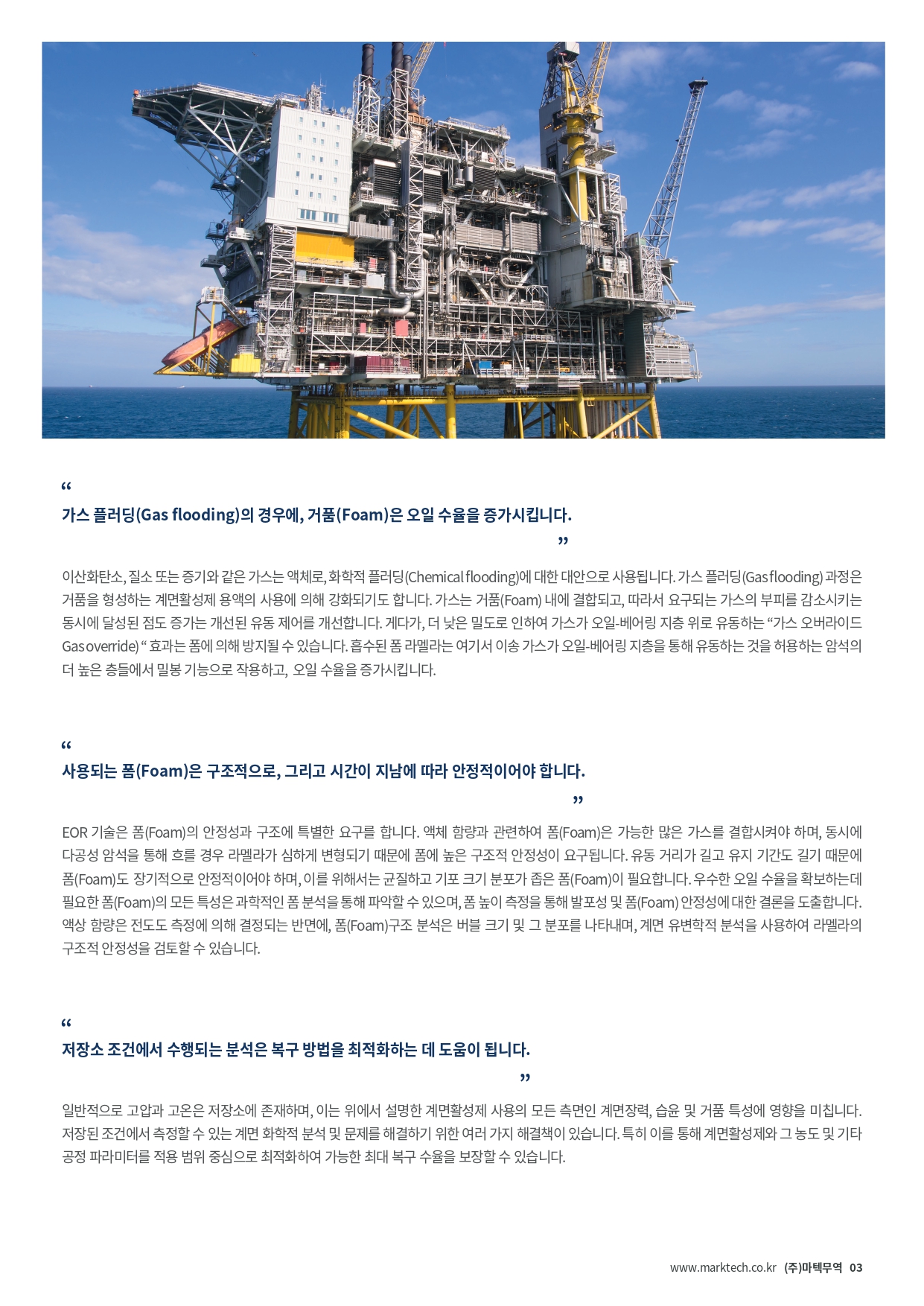 “
가스 플러딩(Gas flooding)의 경우에, 거품(Foam)은 오일 수율을 증가시킵니다.
”

이산화탄소, 질소 또는 증기와 같은 가스는 액체로, 화학적 플러딩(Chemical flooding)에 대한 대안으로 사용됩니다. 가스 플러딩(Gas flooding) 과정은 거품을 형성하는 계면활성제 용액의 사용에 의해 강화되기도 합니다. 가스는 거품(Foam) 내에 결합되고, 따라서 요구되는 가스의 부피를 감소시키는 동시에 달성된 점도 증가는 개선된 유동 제어를 개선합니다. 게다가, 더 낮은 밀도로 인하여 가스가 오일-베어링 지층 위로 유동하는 “가스 오버라이드 Gas override) “ 효과는 폼에 의해 방지될 수 있습니다. 흡수된 폼 라멜라는 여기서 이송 가스가 오일-베어링 지층을 통해 유동하는 것을 허용하는 암석의 더 높은 층들에서 밀봉 기능으로 작용하고, 오일 수율을 증가시킵니다.

“
사용되는 폼(Foam)은 구조적으로, 그리고 시간이 지남에 따라 안정적이어야 합니다.
”

EOR 기술은 폼(Foam)의 안정성과 구조에 특별한 요구를 합니다. 액체 함량과 관련하여 폼(Foam)은 가능한 많은 가스를 결합시켜야 하며, 동시에 다공성 암석을 통해 흐를 경우 라멜라가 심하게 변형되기 때문에 폼에 높은 구조적 안정성이 요구됩니다. 유동 거리가 길고 유지 기간도 길기 때문에 폼(Foam)도 장기적으로 안정적이어야 하며, 이를 위해서는 균질하고 기포 크기 분포가 좁은 폼(Foam)이 필요합니다. 우수한 오일 수율을 확보하는데 필요한 폼(Foam)의 모든 특성은 과학적인 폼 분석을 통해 파악할 수 있으며, 폼 높이 측정을 통해 발포성 및 폼(Foam) 안정성에 대한 결론을 도출합니다. 액상 함량은 전도도 측정에 의해 결정되는 반면에, 폼(Foam)구조 분석은 버블 크기 및 그 분포를 나타내며, 계면 유변학적 분석을 사용하여 라멜라의 구조적 안정성을 검토할 수 있습니다.

“
저장소 조건에서 수행되는 분석은 복구 방법을 최적화하는 데 도움이 됩니다.
”

일반적으로 고압과 고온은 저장소에 존재하며, 이는 위에서 설명한 계면활성제 사용의 모든 측면인 계면장력, 습윤 및 거품 특성에 영향을 미칩니다. 저장된 조건에서 측정할 수 있는 계면 화학적 분석 및 문제를 해결하기 위한 여러 가지 해결책이 있습니다. 특히 이를 통해 계면활성제와 그 농도 및 기타 공정 파라미터를 적용 범위 중심으로 최적화하여 가능한 최대 복구 수율을 보장할 수 있습니다.

www.marktech.co.kr (주)마텍무역 03